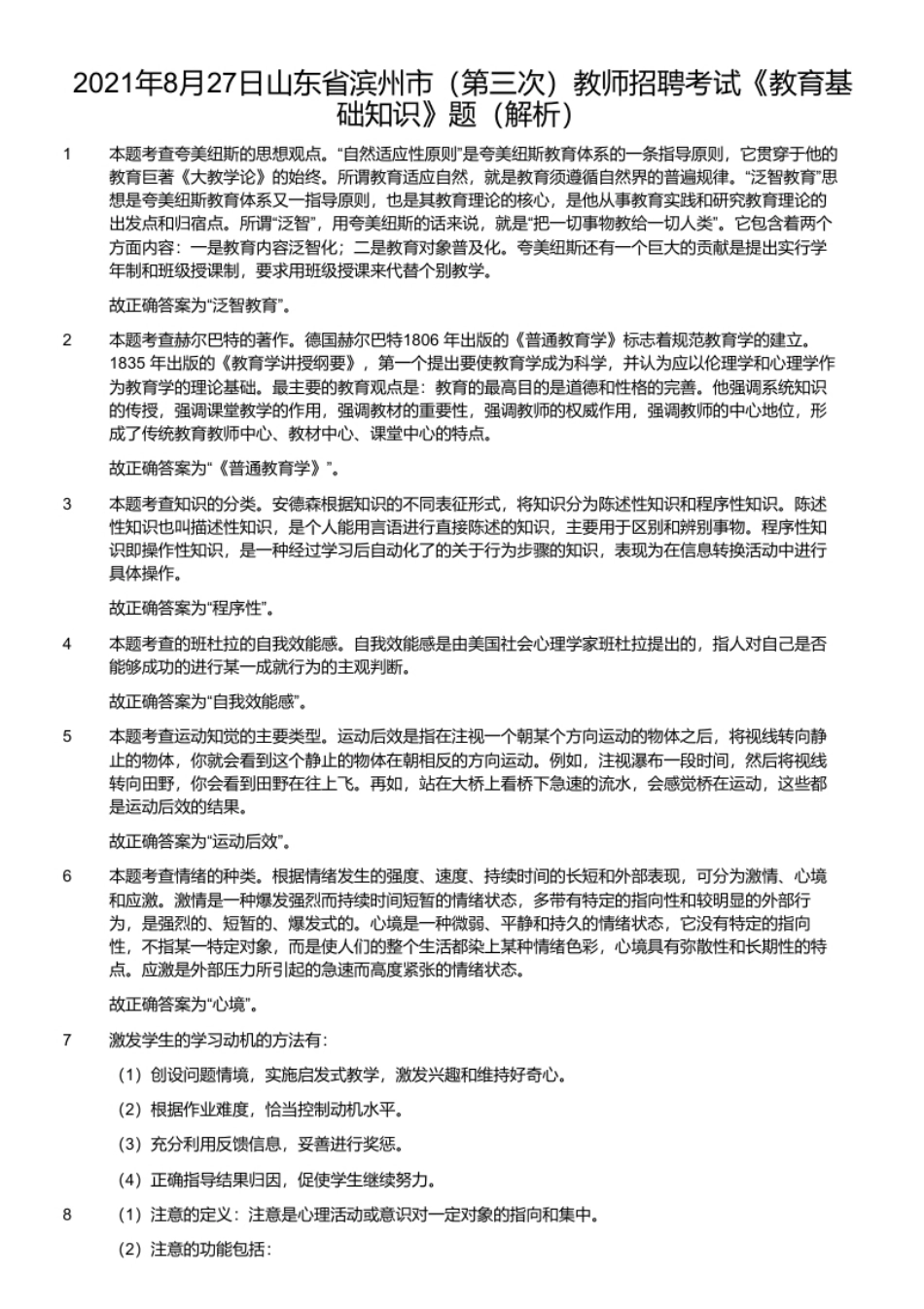 2021年8月27日山东省滨州市（第三次）教师招聘考试《教育基础知识》题（解析）

1　本题考查夸美纽斯的思想观点。“自然适应性原则”是夸美纽斯教育体系的一条指导原则，它贯穿于他的教育巨著《大教学论》的始终。所谓教育适应自然，就是教育须遵循自然界的普遍规律。“泛智教育”思想是夸美纽斯教育体系又一指导原则，也是其教育理论的核心，是他从事教育实践和研究教育理论的出发点和归宿点。所谓“泛智”，用夸美纽斯的话来说，就是“把一切事物教给一切人类”。它包含着两个方面内容：一是教育内容泛智化；二是教育对象普及化。夸美纽斯还有一个巨大的贡献是提出实行学年制和班级授课制，要求用班级授课来代替个别教学。

故正确答案为“泛智教育”。

2　本题考查赫尔巴特的著作。德国赫尔巴特1806 年出版的《普通教育学》标志着规范教育学的建立。1835 年出版的《教育学讲授纲要》，第一个提出要使教育学成为科学，并认为应以伦理学和心理学作为教育学的理论基础。最主要的教育观点是：教育的最高目的是道德和性格的完善。他强调系统知识的传授，强调课堂教学的作用，强调教材的重要性，强调教师的权威作用，强调教师的中心地位，形成了传统教育教师中心、教材中心、课堂中心的特点。

故正确答案为“《普通教育学》”。

3　本题考查知识的分类。安德森根据知识的不同表征形式，将知识分为陈述性知识和程序性知识。陈述性知识也叫描述性知识，是个人能用言语进行直接陈述的知识，主要用于区别和辨别事物。程序性知识即操作性知识，是一种经过学习后自动化了的关于行为步骤的知识，表现为在信息转换活动中进行具体操作。

故正确答案为“程序性”。

4　本题考查的班杜拉的自我效能感。自我效能感是由美国社会心理学家班杜拉提出的，指人对自己是否能够成功的进行某一成就行为的主观判断。

故正确答案为“自我效能感”。

5　本题考查运动知觉的主要类型。运动后效是指在注视一个朝某个方向运动的物体之后，将视线转向静止的物体，你就会看到这个静止的物体在朝相反的方向运动。例如，注视瀑布一段时间，然后将视线转向田野，你会看到田野在往上飞。再如，站在大桥上看桥下急速的流水，会感觉桥在运动，这些都是运动后效的结果。

故正确答案为“运动后效”。

6　本题考查情绪的种类。根据情绪发生的强度、速度、持续时间的长短和外部表现，可分为激情、心境和应激。激情是一种爆发强烈而持续时间短暂的情绪状态，多带有特定的指向性和较明显的外部行为，是强烈的、短暂的、爆发式的。心境是一种微弱、平静和持久的情绪状态，它没有特定的指向性，不指某一特定对象，而是使人们的整个生活都染上某种情绪色彩，心境具有弥散性和长期性的特点。应激是外部压力所引起的急速而高度紧张的情绪状态。

故正确答案为“心境”。

7　激发学生的学习动机的方法有：

（1）创设问题情境，实施启发式教学，激发兴趣和维持好奇心。

（2）根据作业难度，恰当控制动机水平。

（3）充分利用反馈信息，妥善进行奖惩。

（4）正确指导结果归因，促使学生继续努力。

8　（1）注意的定义：注意是心理活动或意识对一定对象的指向和集中。

（2）注意的功能包括：